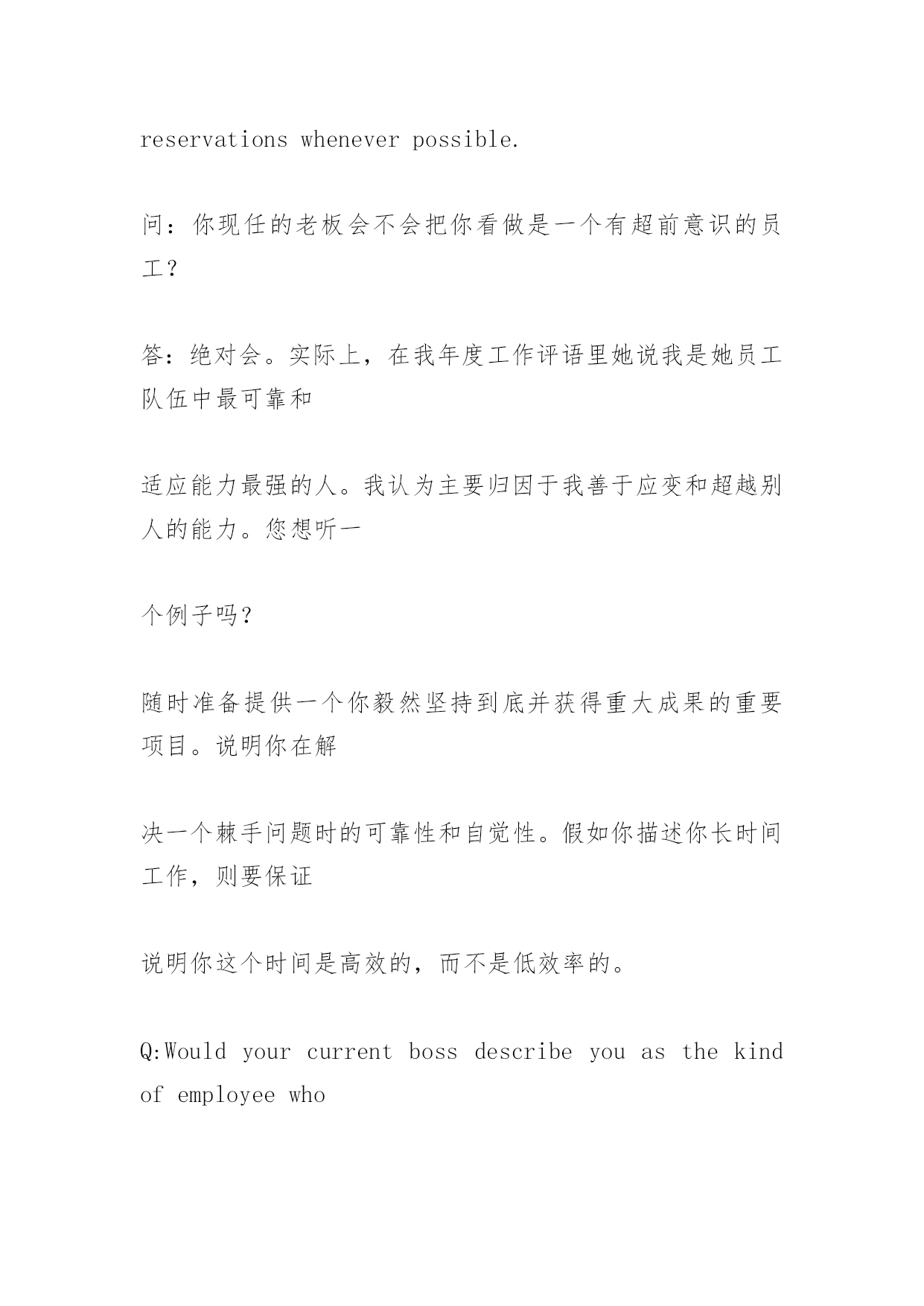 reservations whenever possible.

问：你现任的老板会不会把你看做是一个有超前意识的员工？

答：绝对会。实际上，在我年度工作评语里她说我是她员工队伍中最可靠和

适应能力最强的人。我认为主要归因于我善于应变和超越别人的能力。您想听一

个例子吗？

随时准备提供一个你毅然坚持到底并获得重大成果的重要项目。说明你在解

决一个棘手问题时的可靠性和自觉性。假如你描述你长时间工作，则要保证

说明你这个时间是高效的，而不是低效率的。

Q:Would your current boss describe you as the kind of employee who